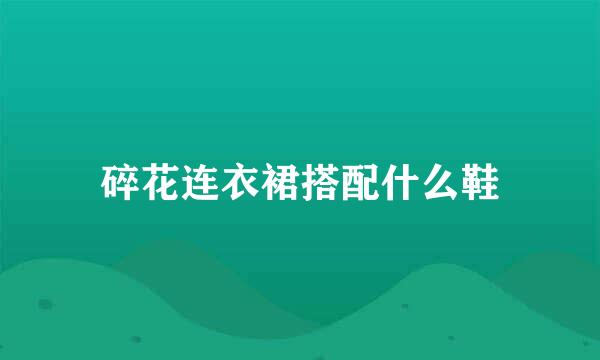 碎花连衣裙搭配什么鞋